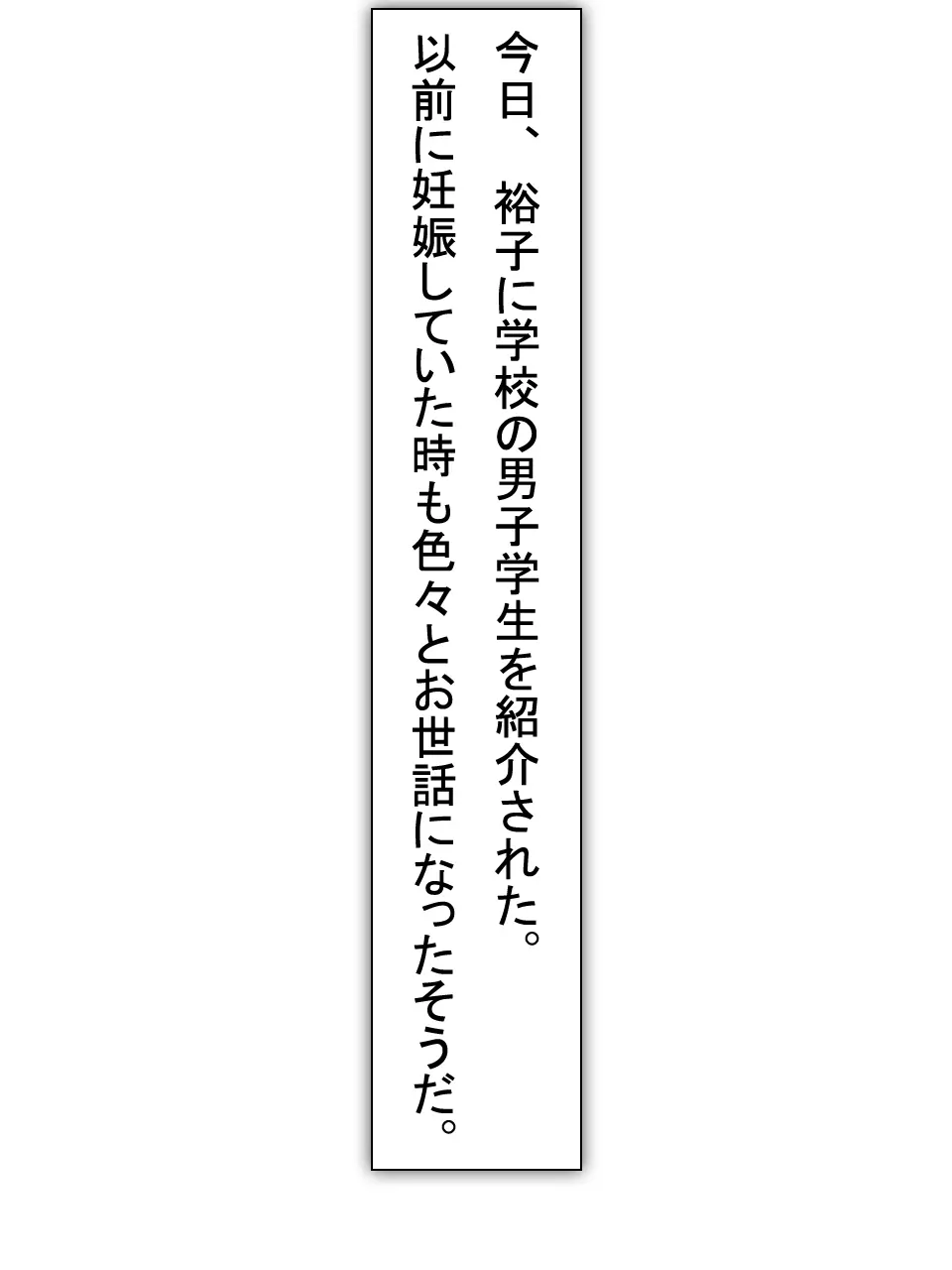 今日、裕子に学校の男子学生を紹介された。
以前に妊娠していた時も色々とお世話になったそうだ。